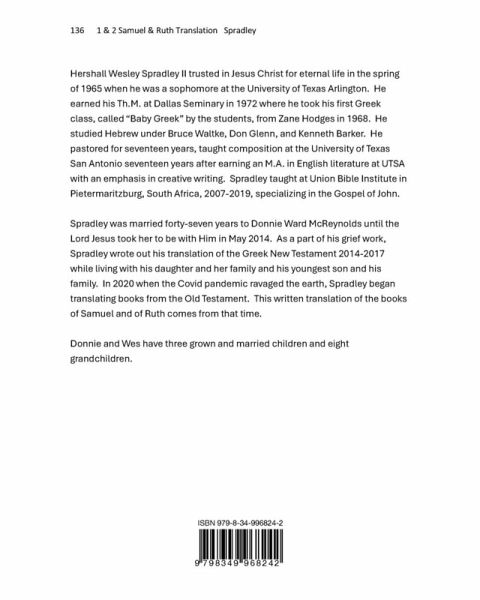 136 1 & 2 Samuel & Ruth Translation Spradley

Hershall Wesley Spradley II trusted in Jesus Christ for eternal life in the spring of 1965 when he was a sophomore at the University of Texas Arlington. He earned his Th.M. at Dallas Seminary in 1972 where he took his first Greek class, called "Baby Greek" by the students, from Zane Hodges in 1968. He studied Hebrew under Bruce Waltke, Don Glenn, and Kenneth Barker. He pastored for seventeen years, taught composition at the University of Texas San Antonio seventeen years after earning an M.A. in English literature at UTSA with an emphasis in creative writing. Spradley taught at Union Bible Institute in Pietermaritzburg, South Africa, 2007-2019, specializing in the Gospel of John.

Spradley was married forty-seven years to Donnie Ward McReynolds until the Lord Jesus took her to be with Him in May 2014. As a part of his grief work, Spradley wrote out his translation of the Greek New Testament 2014-2017 while living with his daughter and her family and his youngest son and his family. In 2020 when the Covid pandemic ravaged the earth, Spradley began translating books from the Old Testament. This written translation of the books of Samuel and of Ruth comes from that time.

Donnie and Wes have three grown and married children and eight grandchildren.

ISBN 979-8-34-996824-2

9 798349 968242